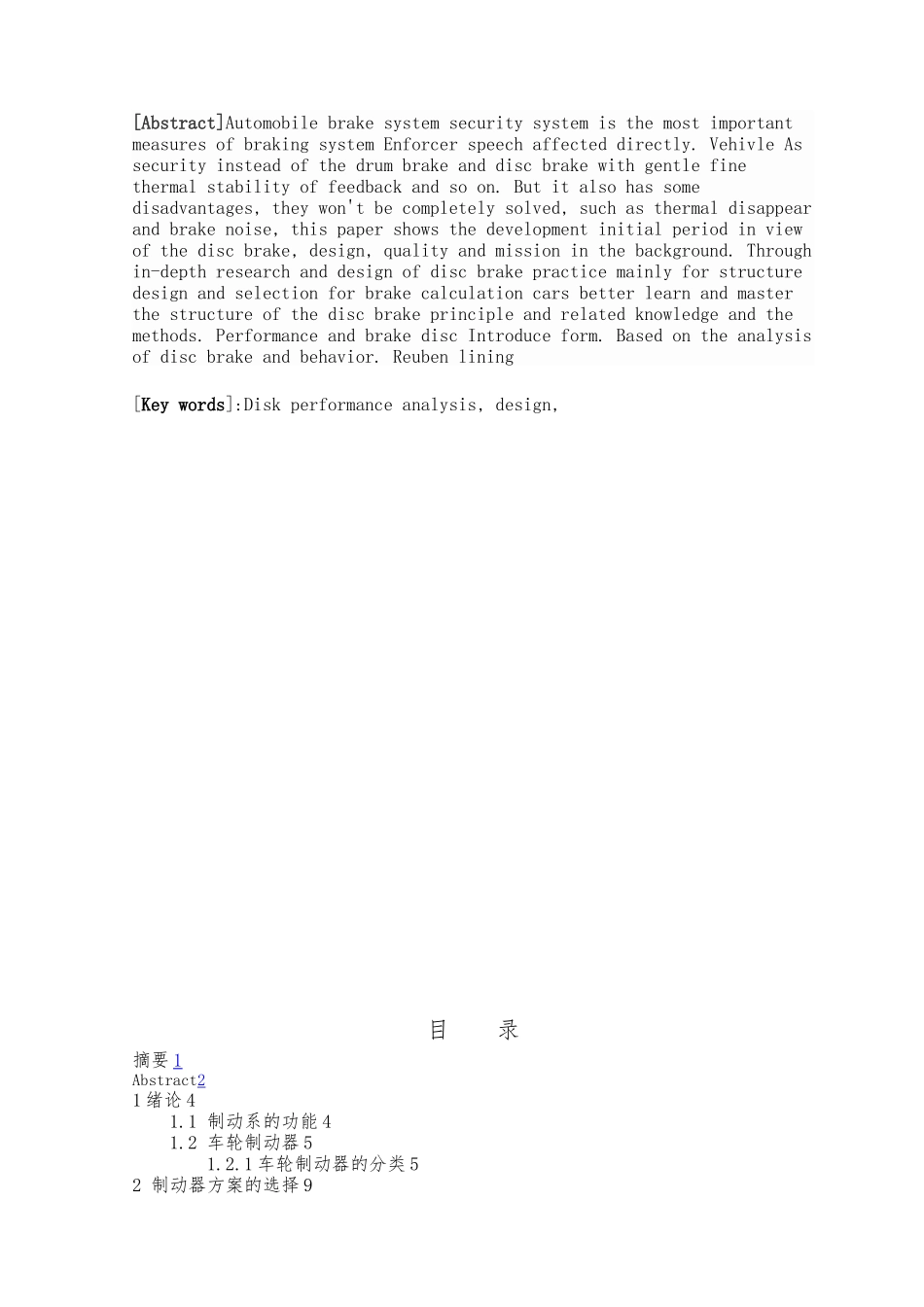 [Abstract]Automobile brake system security system is the most important measures of braking system Enforcer speech affected directly. Vehivle As security instead of the drum brake and disc brake with gentle fine thermal stability of feedback and so on. But it also has some disadvantages, they won't be completely solved, such as thermal disappear and brake noise, this paper shows the development initial period in view of the disc brake, design, quality and mission in the background. Through in-depth research and design of disc brake practice mainly for structure design and selection for brake calculation cars better learn and master the structure of the disc brake principle and related knowledge and the methods. Performance and brake disc Introduce form. Based on the analysis of disc brake and behavior. Reuben lining

[Key words]:Disk performance analysis, design,

目 录

摘要1
Abstract2
1绪论4
1.1 制动系的功能4
1.2 车轮制动器5
1.2.1车轮制动器的分类5
2 制动器方案的选择9